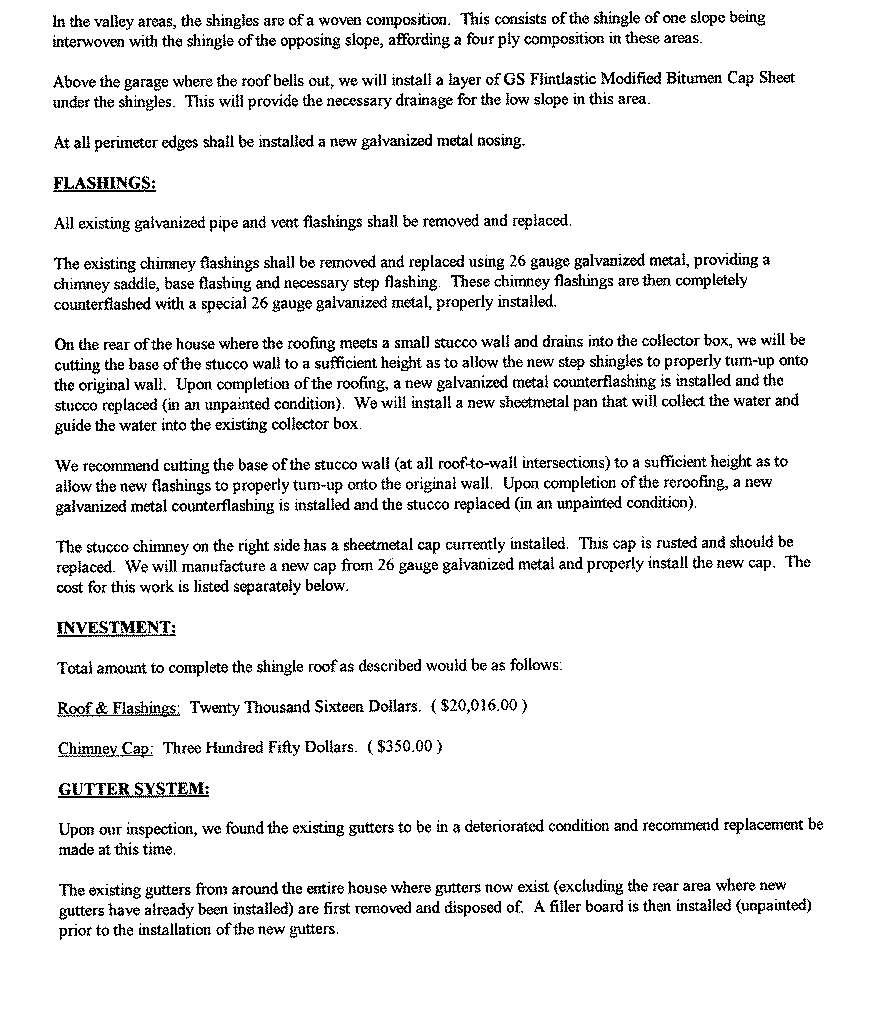 In the valley areas, the shingles are of a woven composition. This consists of the shingle of one slope being interwoven with the shingle of the opposing slope, affording a four ply composition in these areas.

Above the garage where the roof bells out, we will install a layer of GS Flintlastic Modified Bitumen Cap Sheet under the shingles. This will provide the necessary drainage for the low slope in this area.

At all perimeter edges shall be installed a new galvanized metal nosing.

FLASHINGS:

All existing galvanized pipe and vent flashings shall be removed and replaced.

The existing chimney flashings shall be removed and replaced using 26 gauge galvanized metal, providing a chimney saddle, base flashing and necessary step flashing. These chimney flashings are then completely counterflashed with a special 26 gauge galvanized metal, properly installed.

On the rear of the house where the roofing meets a small stucco wall and drains into the collector box, we will be cutting the base of the stucco wall to a sufficient height as to allow the new step shingles to properly turn-up onto the original wall. Upon completion of the roofing, a new galvanized metal counterflashing is installed and the stucco replaced (in an unpainted condition). We will install a new sheetmetal pan that will collect the water and guide the water into the existing collector box.

We recommend cutting the base of the stucco wall (at all roof-to-wall intersections) to a sufficient height as to allow the new flashings to properly turn-up onto the original wall. Upon completion of the reroofing, a new galvanized metal counterflashing is installed and the stucco replaced (in an unpainted condition).

The stucco chimney on the right side has a sheetmetal cap currently installed. This cap is rusted and should be replaced. We will manufacture a new cap from 26 gauge galvanized metal and properly install the new cap. The cost for this work is listed separately below.

INVESTMENT:

Total amount to complete the shingle roof as described would be as follows:

Roof & Flashings: Twenty Thousand Sixteen Dollars. ( $20,016.00 )

Chimney Cap: Three Hundred Fifty Dollars. ( $350.00 )

GUTTER SYSTEM:

Upon our inspection, we found the existing gutters to be in a deteriorated condition and recommend replacement be made at this time.

The existing gutters from around the entire house where gutters now exist (excluding the rear area where new gutters have already been installed) are first removed and disposed of. A filler board is then installed (unpainted) prior to the installation of the new gutters.